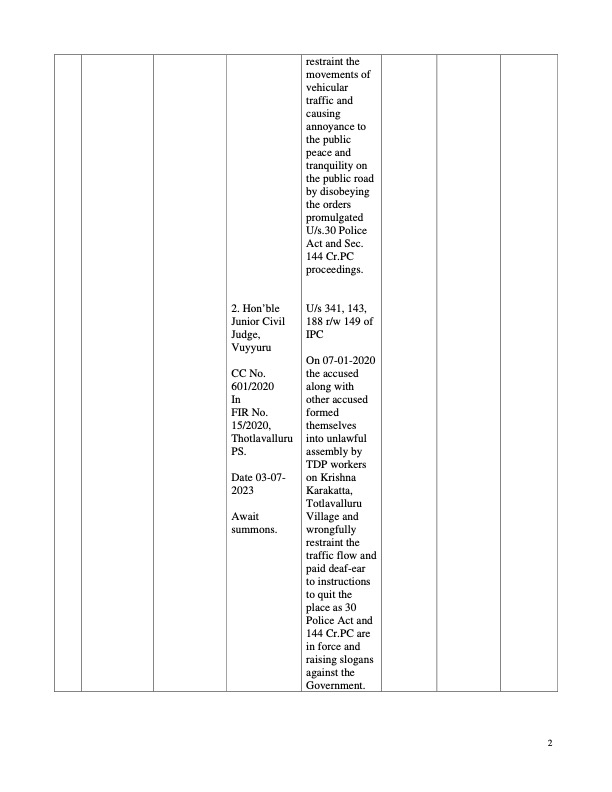 | | | | | | | | |
|---|---|---|---|---|---|---|---|
| | | | | restraint the movements of vehicular traffic and causing annoyance to the public peace and tranquility on the public road by disobeying the orders promulgated U/s.30 Police Act and Sec. 144 Cr.PC proceedings. | | | |
| | | | 2. Hon'ble Junior Civil Judge, Vuyyuru<br><br>CC No. 601/2020 In FIR No. 15/2020, Thotlavalluru PS.<br><br>Date 03-07-2023<br><br>Await summons. | U/s 341, 143, 188 r/w 149 of IPC<br><br>On 07-01-2020 the accused along with other accused formed themselves into unlawful assembly by TDP workers on Krishna Karakatta, Totlavalluru Village and wrongfully restraint the traffic flow and paid deaf-ear to instructions to quit the place as 30 Police Act and 144 Cr.PC are in force and raising slogans against the Government. | | | |

2